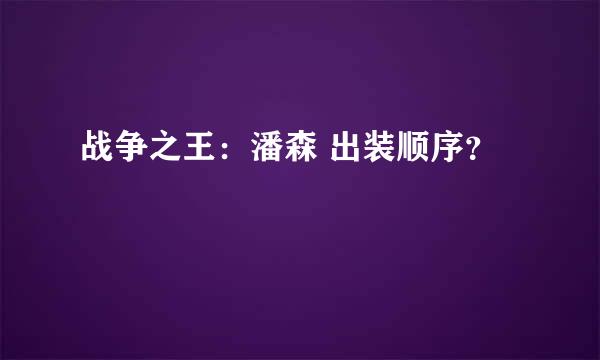 战争之王：潘森 出装顺序？